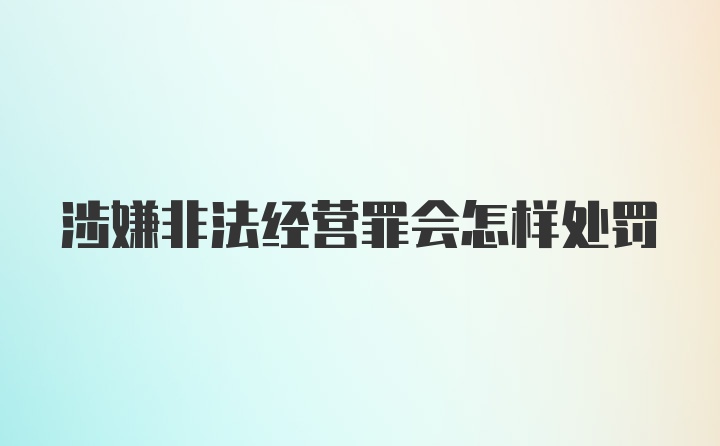 涉嫌非法经营罪会怎样处罚